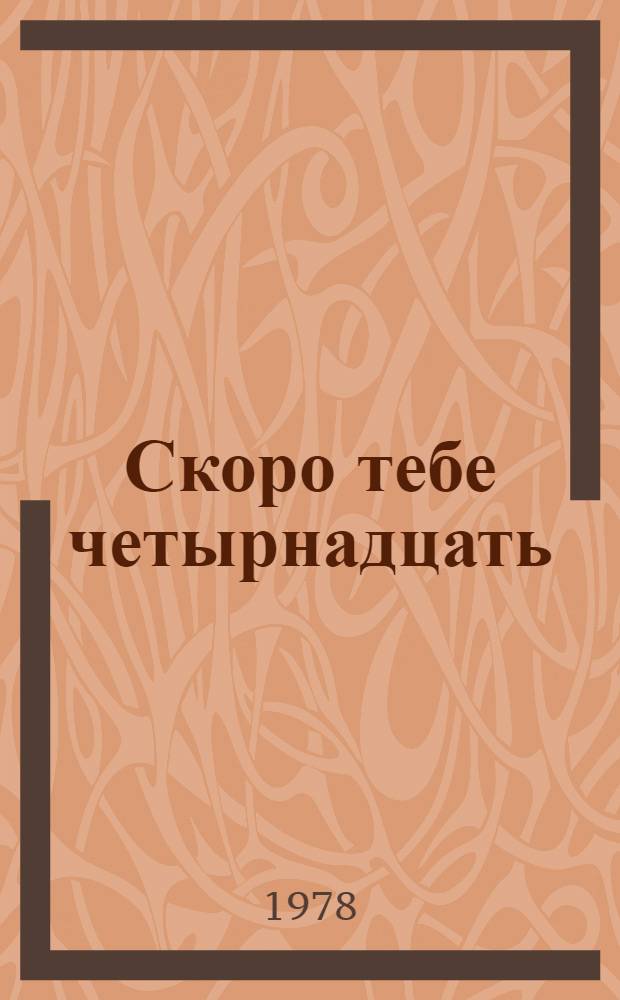 Скоро тебе четырнадцать

1978